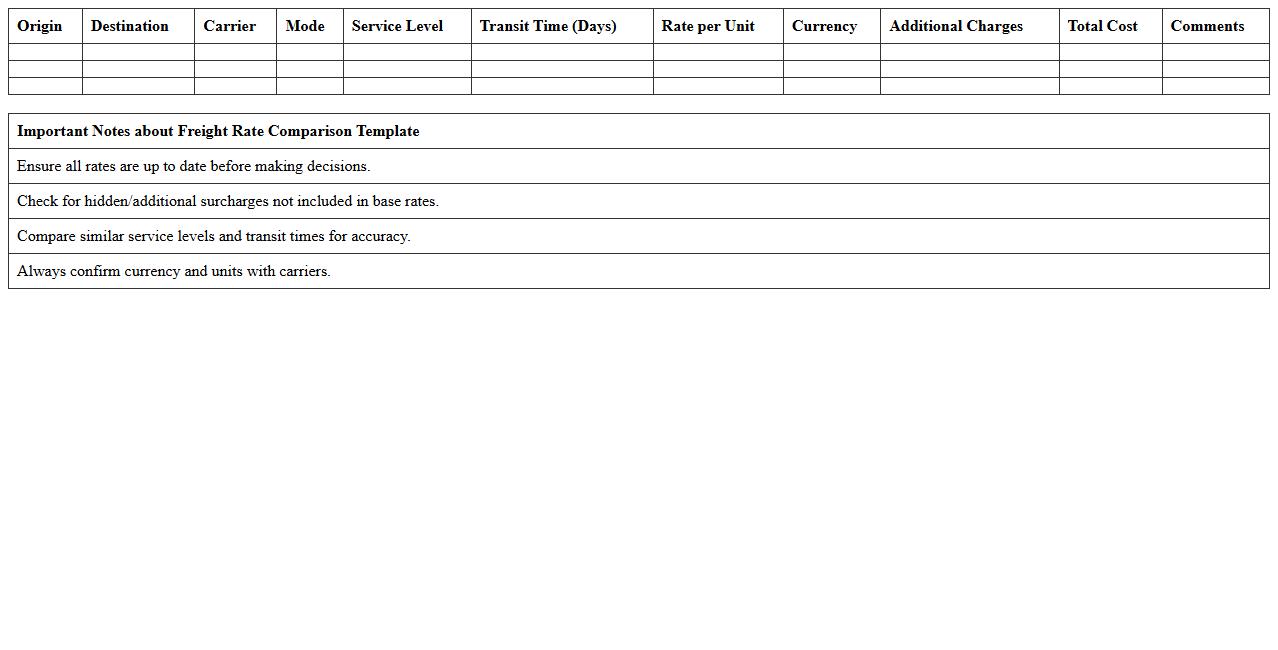 | Origin | Destination | Carrier | Mode | Service Level | Transit Time (Days) | Rate per Unit | Currency | Additional Charges | Total Cost | Comments |
|---|---|---|---|---|---|---|---|---|---|---|
| | | | | | | | | | | |
| | | | | | | | | | | |
| | | | | | | | | | | |

| Important Notes about Freight Rate Comparison Template |
|---|
| Ensure all rates are up to date before making decisions. |
| Check for hidden/additional surcharges not included in base rates. |
| Compare similar service levels and transit times for accuracy. |
| Always confirm currency and units with carriers. |